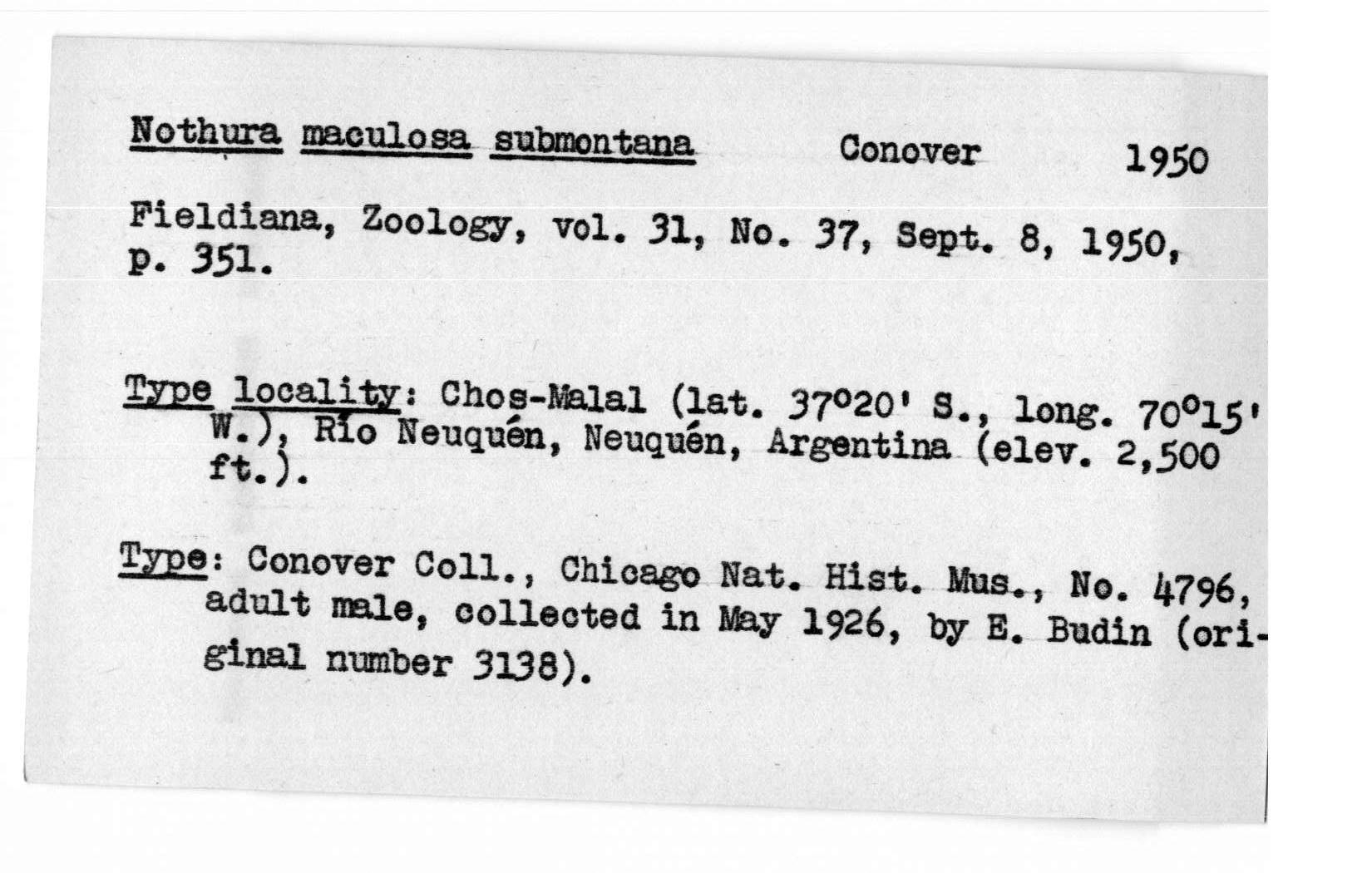 Nothura maculosa submontana Conover 1950

Fieldiana, Zoology, vol. 31, No. 37, Sept. 8, 1950, p. 351.

Type locality: Chos-Malal (lat. 37°20' S., long. 70°15' W.), Río Neuquén, Neuquén, Argentina (elev. 2,500 ft.).

Type: Conover Coll., Chicago Nat. Hist. Mus., No. 4796, adult male, collected in May 1926, by E. Budin (original number 3138).